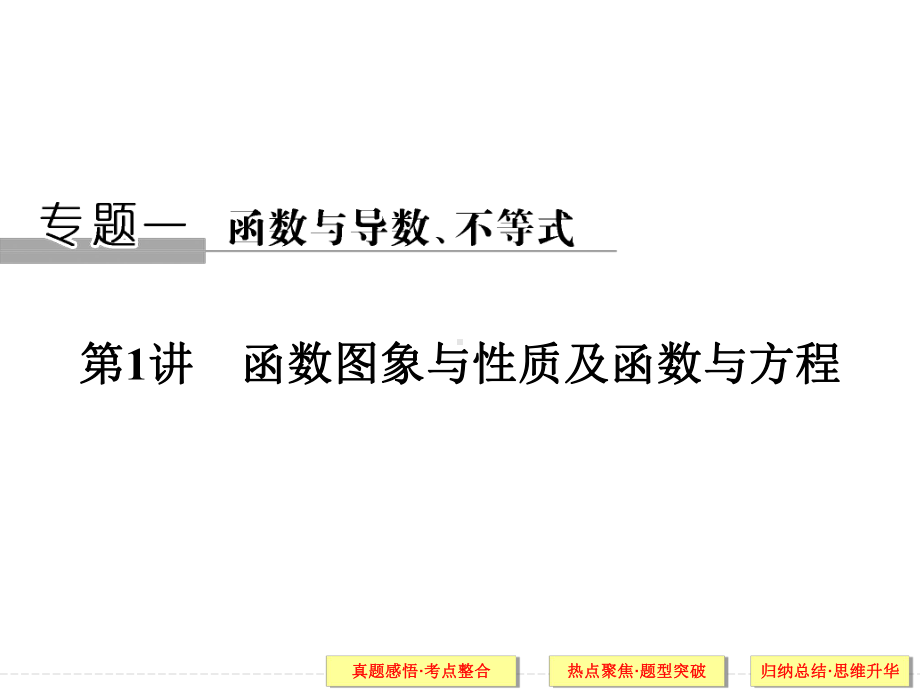 专题一 函数与导数、不等式

第1讲 函数图象与性质及函数与方程

真题感悟·考点整合

热点聚焦·题型突破

归纳总结·思维升华